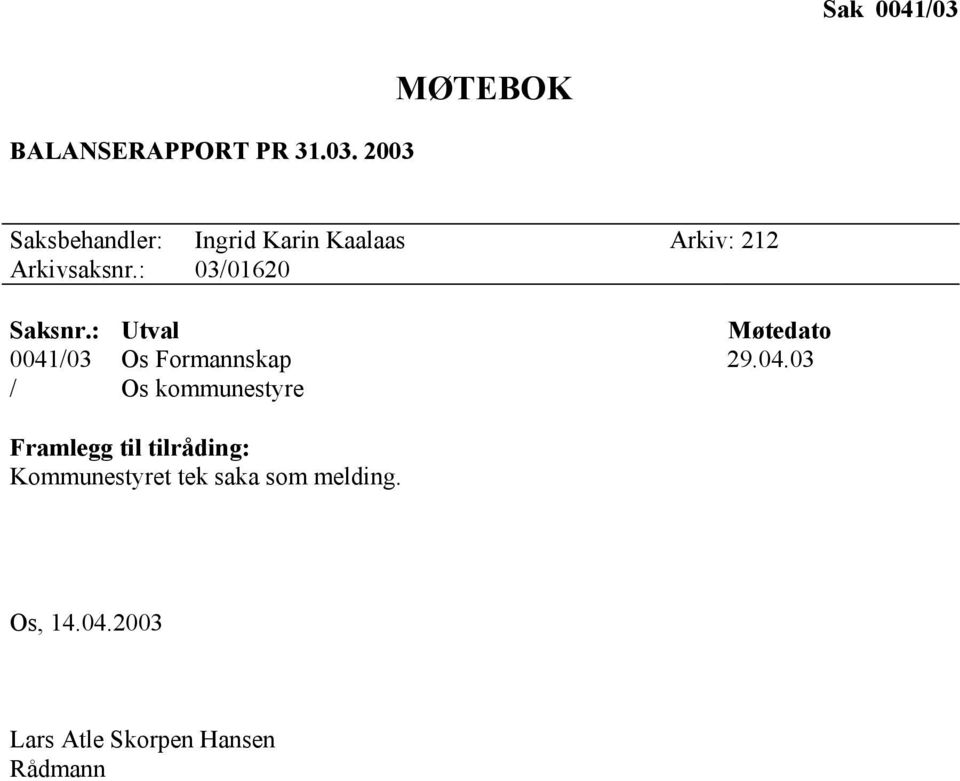 Sak 0041/03

MØTEBOK

BALANSERAPPORT PR 31.03. 2003

Saksbehandler: Ingrid Karin Kaalaas Arkiv: 212
Arkivsaksnr.: 03/01620

| Saksnr.: | Utval | Møtedato |
|---|---|---|
| 0041/03 | Os Formannskap | 29.04.03 |
| / | Os kommunestyre | |

Framlegg til tilråding:
Kommunestyret tek saka som melding.

Os, 14.04.2003

Lars Atle Skorpen Hansen
Rådmann